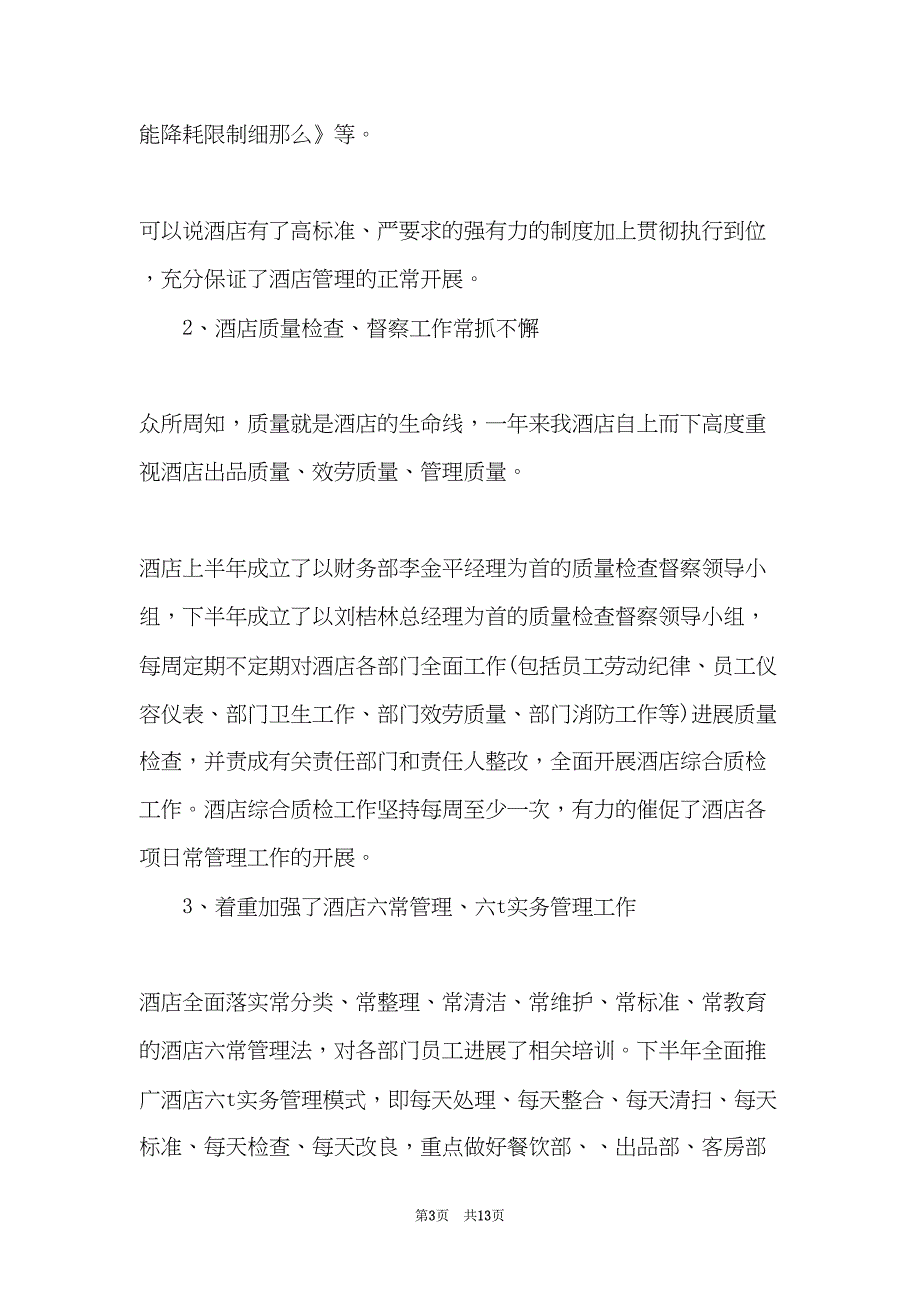 能降耗限制细那么》等。

可以说酒店有了高标准、严要求的强有力的制度加上贯彻执行到位，充分保证了酒店管理的正常开展。

2、酒店质量检查、督察工作常抓不懈

众所周知，质量就是酒店的生命线，一年来我酒店自上而下高度重视酒店出品质量、效劳质量、管理质量。

酒店上半年成立了以财务部李金平经理为首的质量检查督察领导小组，下半年成立了以刘桔林总经理为首的质量检查督察领导小组，每周定期不定期对酒店各部门全面工作(包括员工劳动纪律、员工仪容仪表、部门卫生工作、部门效劳质量、部门消防工作等)进展质量检查，并责成有关责任部门和责任人整改，全面开展酒店综合质检工作。酒店综合质检工作坚持每周至少一次，有力的催促了酒店各项日常管理工作的开展。

3、着重加强了酒店六常管理、六t实务管理工作

酒店全面落实常分类、常整理、常清洁、常维护、常标准、常教育的酒店六常管理法，对各部门员工进展了相关培训。下半年全面推广酒店六t实务管理模式，即每天处理、每天整合、每天清扫、每天标准、每天检查、每天改良，重点做好餐饮部、、出品部、客房部

第3页 共13页